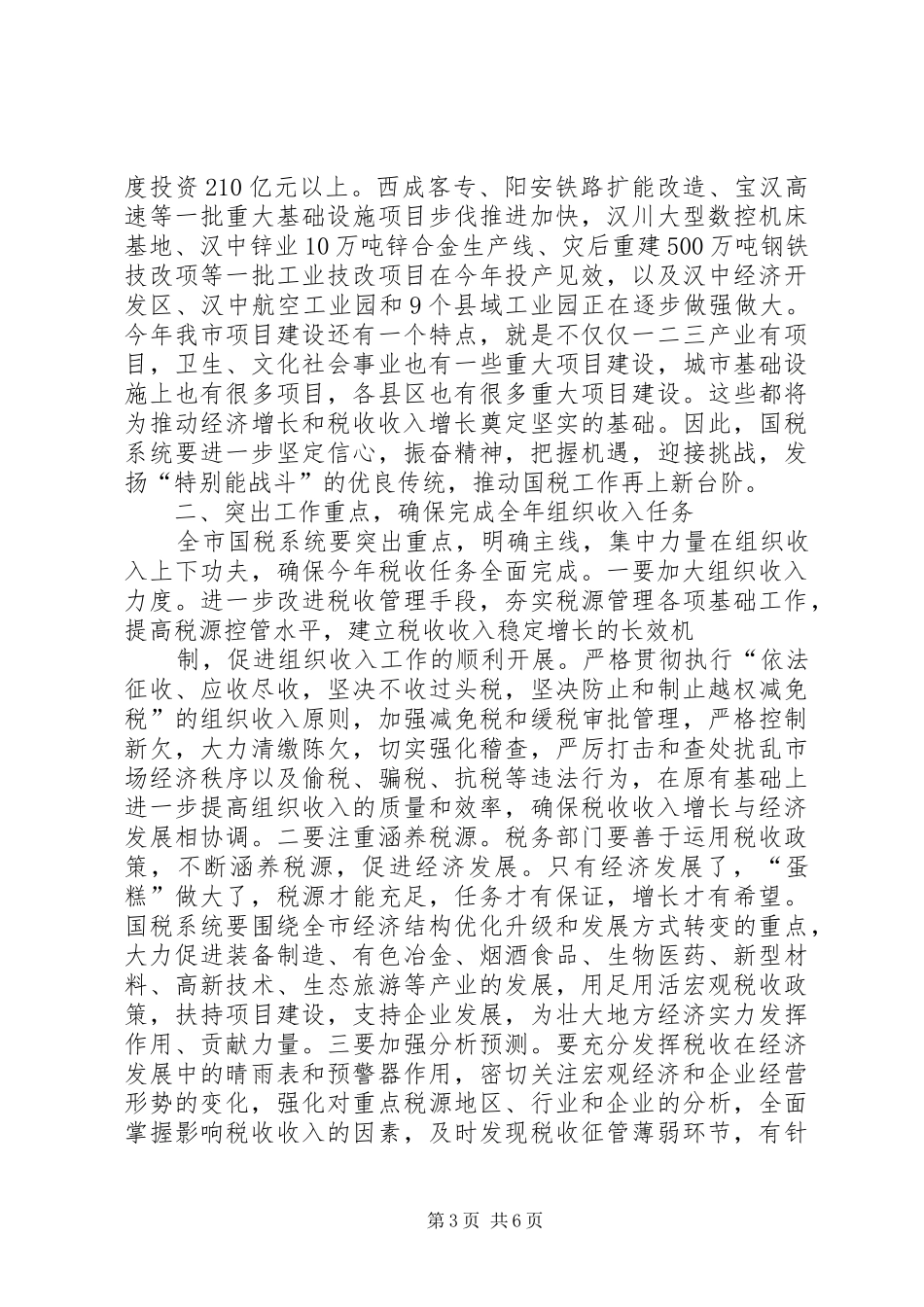 度投资210亿元以上。西成客专、阳安铁路扩能改造、宝汉高速等一批重大基础设施项目步伐推进加快，汉川大型数控机床基地、汉中锌业10万吨锌合金生产线、灾后重建500万吨钢铁技改项等一批工业技改项目在今年投产见效，以及汉中经济开发区、汉中航空工业园和9个县域工业园正在逐步做强做大。今年我市项目建设还有一个特点，就是不仅仅一二三产业有项目，卫生、文化社会事业也有一些重大项目建设，城市基础设施上也有很多项目，各县区也有很多重大项目建设。这些都将为推动经济增长和税收收入增长奠定坚实的基础。因此，国税系统要进一步坚定信心，振奋精神，把握机遇，迎接挑战，发扬“特别能战斗”的优良传统，推动国税工作再上新台阶。

二、突出工作重点，确保完成全年组织收入任务

全市国税系统要突出重点，明确主线，集中力量在组织收入上下功夫，确保今年税收任务全面完成。一要加大组织收入力度。进一步改进税收管理手段，夯实税源管理各项基础工作，提高税源控管水平，建立税收收入稳定增长的长效机

制，促进组织收入工作的顺利开展。严格贯彻执行“依法征收、应收尽收，坚决不收过头税，坚决防止和制止越权减免税”的组织收入原则，加强减免税和缓税审批管理，严格控制新欠，大力清缴陈欠，切实强化稽查，严厉打击和查处扰乱市场经济秩序以及偷税、骗税、抗税等违法行为，在原有基础上进一步提高组织收入的质量和效率，确保税收收入增长与经济发展相协调。二要注重涵养税源。税务部门要善于运用税收政策，不断涵养税源，促进经济发展。只有经济发展了，“蛋糕”做大了，税源才能充足，任务才有保证，增长才有希望。国税系统要围绕全市经济结构优化升级和发展方式转变的重点，大力促进装备制造、有色冶金、烟酒食品、生物医药、新型材料、高新技术、生态旅游等产业的发展，用足用活宏观税收政策，扶持项目建设，支持企业发展，为壮大地方经济实力发挥作用、贡献力量。三要加强分析预测。要充分发挥税收在经济发展中的晴雨表和预警器作用，密切关注宏观经济和企业经营形势的变化，强化对重点税源地区、行业和企业的分析，全面掌握影响税收收入的因素，及时发现税收征管薄弱环节，有针

第3页 共6页